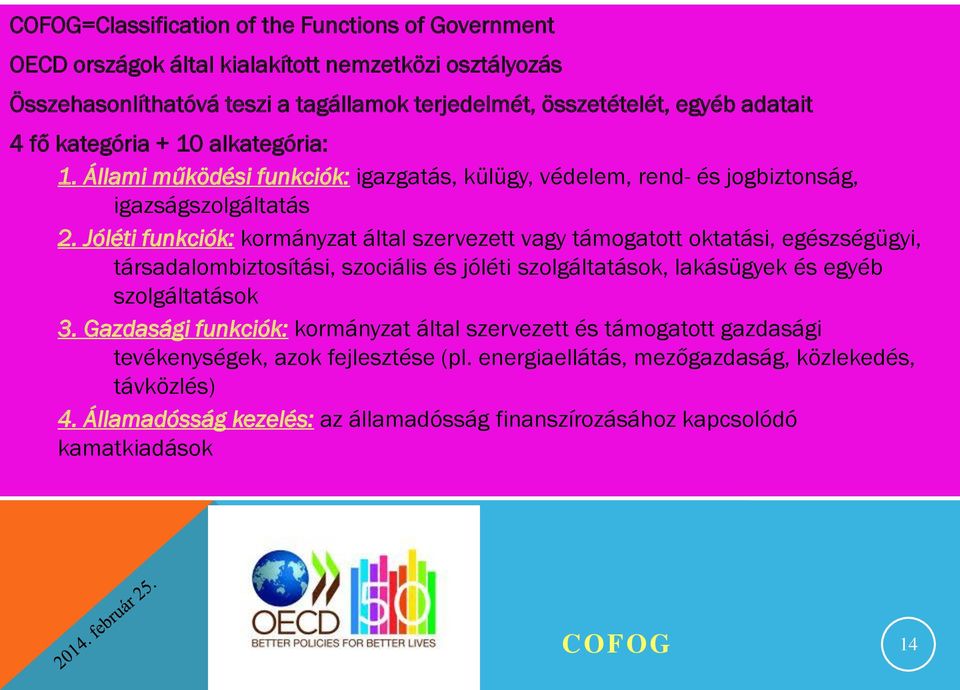 COFOG=Classification of the Functions of Government

OECD országok által kialakított nemzetközi osztályozás

Összehasonlíthatóvá teszi a tagállamok terjedelmét, összetételét, egyéb adatait

4 fő kategória + 10 alkategória:

1. Állami működési funkciók: igazgatás, külügy, védelem, rend- és jogbiztonság, igazságszolgáltatás

2. Jóléti funkciók: kormányzat által szervezett vagy támogatott oktatási, egészségügyi, társadalombiztosítási, szociális és jóléti szolgáltatások, lakásügyek és egyéb szolgáltatások

3. Gazdasági funkciók: kormányzat által szervezett és támogatott gazdasági tevékenységek, azok fejlesztése (pl. energiaellátás, mezőgazdaság, közlekedés, távközlés)

4. Államadósság kezelés: az államadósság finanszírozásához kapcsolódó kamatkiadások

2014. február 25.

OECD 50
BETTER POLICIES FOR BETTER LIVES

COFOG

14